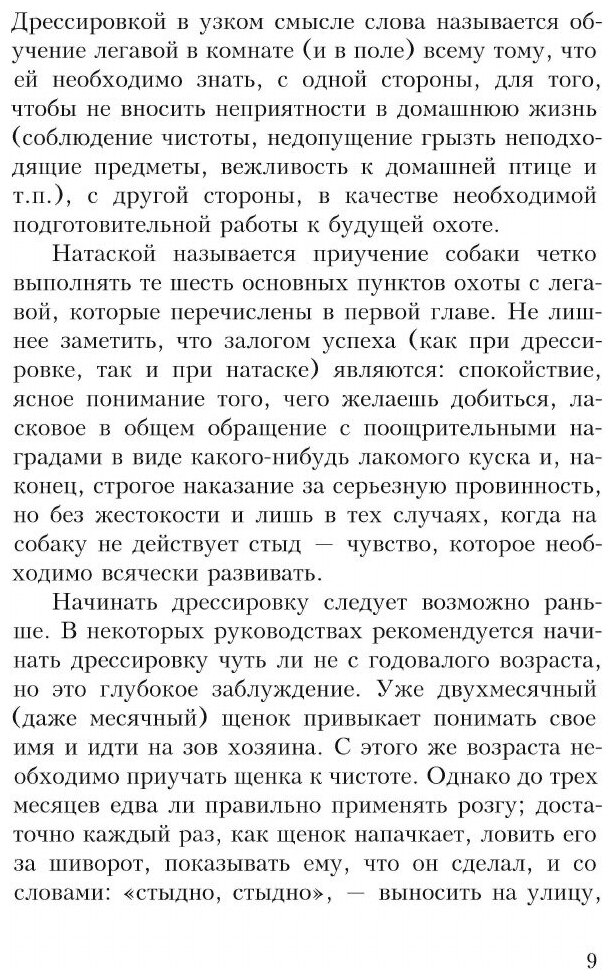 Дрессировкой в узком смысле слова называется обучение легавой в комнате (и в поле) всему тому, что ей необходимо знать, с одной стороны, для того, чтобы не вносить неприятности в домашнюю жизнь (соблюдение чистоты, недопущение грызть неподходящие предметы, вежливость к домашней птице и т.п.), с другой стороны, в качестве необходимой подготовительной работы к будущей охоте.

Натаской называется приучение собаки четко выполнять те шесть основных пунктов охоты с легавой, которые перечислены в первой главе. Не лишнее заметить, что залогом успеха (как при дрессировке, так и при натаске) являются: спокойствие, ясное понимание того, чего желаешь добиться, ласковое в общем обращение с поощрительными наградами в виде какого-нибудь лакомого куска и, наконец, строгое наказание за серьезную провинность, но без жестокости и лишь в тех случаях, когда на собаку не действует стыд — чувство, которое необходимо всячески развивать.

Начинать дрессировку следует возможно раньше. В некоторых руководствах рекомендуется начинать дрессировку чуть ли не с годовалого возраста, но это глубокое заблуждение. Уже двухмесячный (даже месячный) щенок привыкает понимать свое имя и идти на зов хозяина. С этого же возраста необходимо приучать щенка к чистоте. Однако до трех месяцев едва ли правильно применять розгу; достаточно каждый раз, как щенок напачкает, ловить его за шиворот, показывать ему, что он сделал, и со словами: «стыдно, стыдно», — выносить на улицу,

9